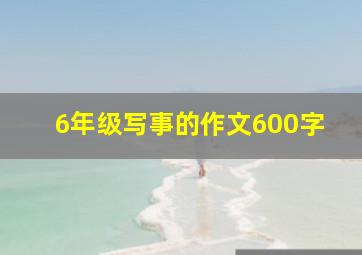 6年级写事的作文600字